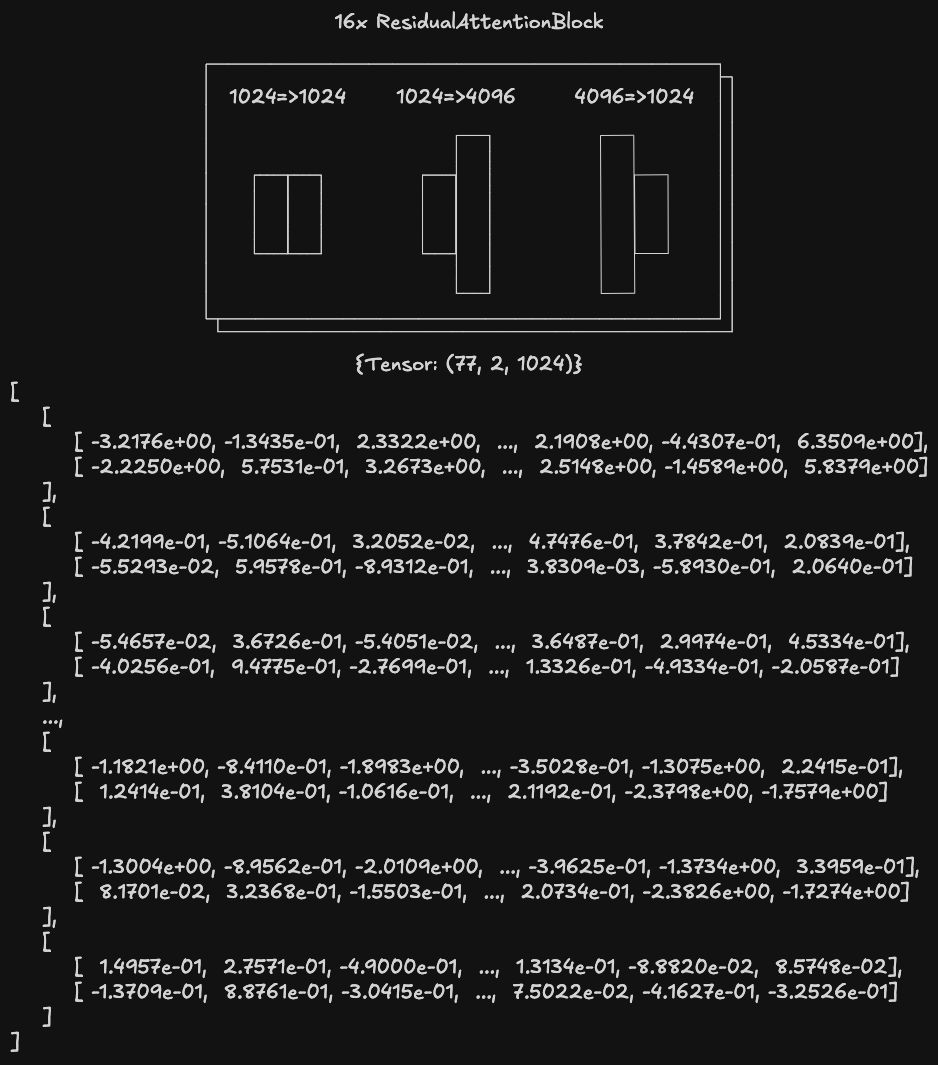 16x ResidualAttentionBlock

1024=>1024

1024=>4096

4096=>1024

{Tensor: (77, 2, 1024)}

[
[
[ -3.2176e+00, -1.3435e-01, 2.3322e+00, ..., 2.1908e+00, -4.4307e-01, 6.3509e+00],
[ -2.2250e+00, 5.7531e-01, 3.2673e+00, ..., 2.5148e+00, -1.4589e+00, 5.8379e+00]
],
[
[ -4.2199e-01, -5.1064e-01, 3.2052e-02, ..., 4.7476e-01, 3.7842e-01, 2.0839e-01],
[ -5.5293e-02, 5.9578e-01, -8.9312e-01, ..., 3.8309e-03, -5.8930e-01, 2.0640e-01]
],
[
[ -5.4657e-02, 3.6726e-01, -5.4051e-02, ..., 3.6487e-01, 2.9974e-01, 4.5334e-01],
[ -4.0256e-01, 9.4775e-01, -2.7699e-01, ..., 1.3326e-01, -4.9334e-01, -2.0587e-01]
],
...,
[
[ -1.1821e+00, -8.4110e-01, -1.8983e+00, ..., -3.5028e-01, -1.3075e+00, 2.2415e-01],
[ 1.2414e-01, 3.8104e-01, -1.0616e-01, ..., 2.1192e-01, -2.3798e+00, -1.7579e+00]
],
[
[ -1.3004e+00, -8.9562e-01, -2.0109e+00, ..., -3.9625e-01, -1.3734e+00, 3.3959e-01],
[ 8.1701e-02, 3.2368e-01, -1.5503e-01, ..., 2.0734e-01, -2.3826e+00, -1.7274e+00]
],
[
[ 1.4957e-01, 2.7571e-01, -4.9000e-01, ..., 1.3134e-01, -8.8820e-02, 8.5748e-02],
[ -1.3709e-01, 8.8761e-01, -3.0415e-01, ..., 7.5022e-02, -4.1627e-01, -3.2526e-01]
]
]